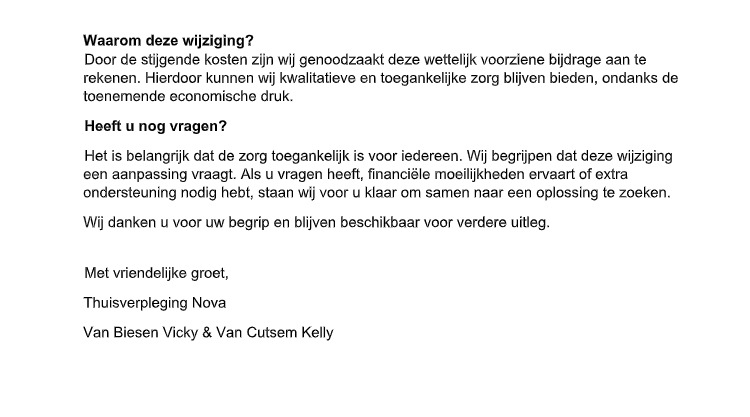 Waarom deze wijziging?

Door de stijgende kosten zijn wij genoodzaakt deze wettelijk voorziene bijdrage aan te rekenen. Hierdoor kunnen wij kwalitatieve en toegankelijke zorg blijven bieden, ondanks de toenemende economische druk.

Heeft u nog vragen?

Het is belangrijk dat de zorg toegankelijk is voor iedereen. Wij begrijpen dat deze wijziging een aanpassing vraagt. Als u vragen heeft, financiële moeilijkheden ervaart of extra ondersteuning nodig hebt, staan wij voor u klaar om samen naar een oplossing te zoeken.

Wij danken u voor uw begrip en blijven beschikbaar voor verdere uitleg.

Met vriendelijke groet,

Thuisverpleging Nova

Van Biesen Vicky & Van Cutsem Kelly